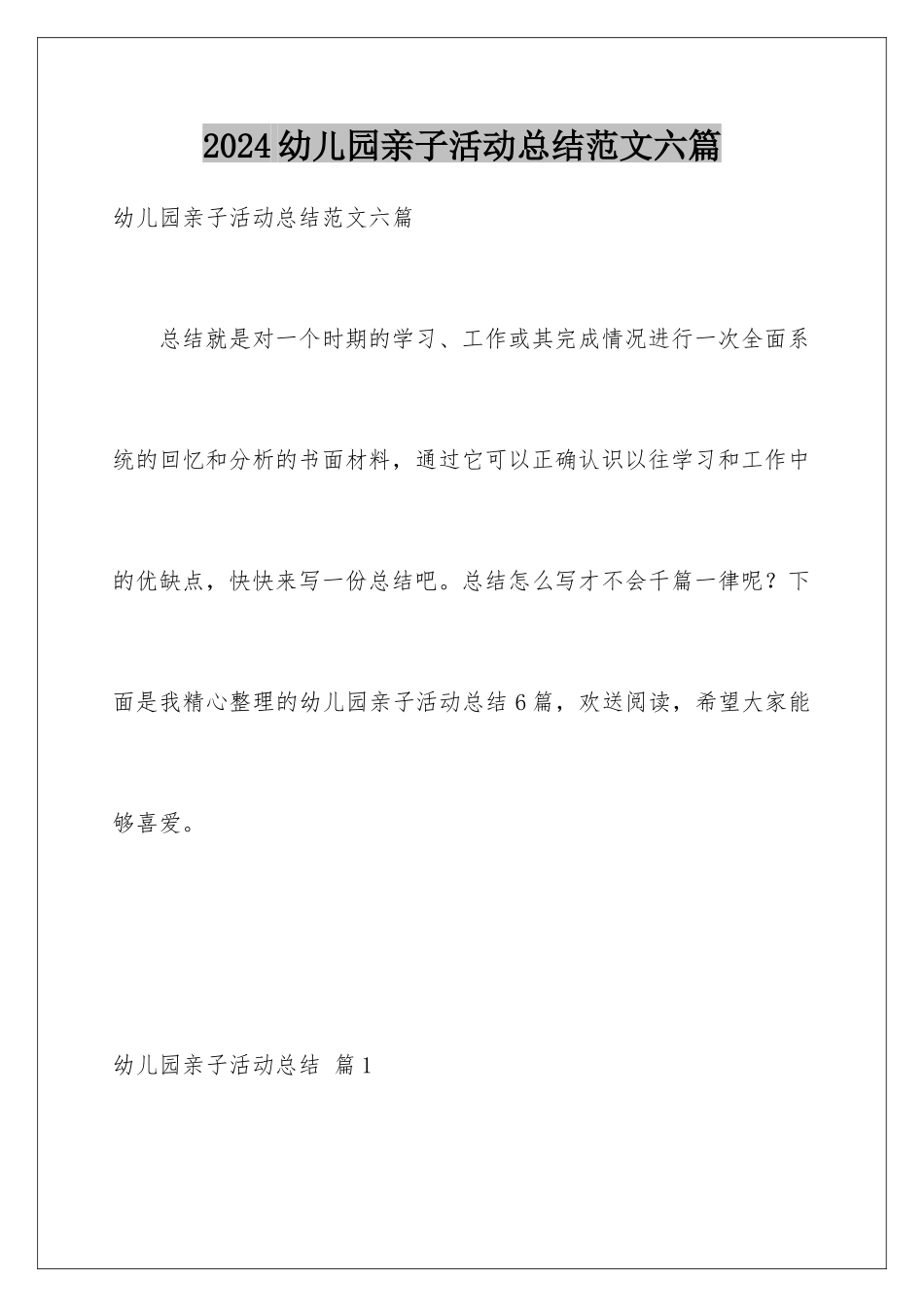 2024幼儿园亲子活动总结范文六篇

幼儿园亲子活动总结范文六篇

总结就是对一个时期的学习、工作或其完成情况进行一次全面系统的回忆和分析的书面材料，通过它可以正确认识以往学习和工作中的优缺点，快快来写一份总结吧。总结怎么写才不会千篇一律呢？下面是我精心整理的幼儿园亲子活动总结6篇，欢送阅读，希望大家能够喜爱。

幼儿园亲子活动总结 篇1